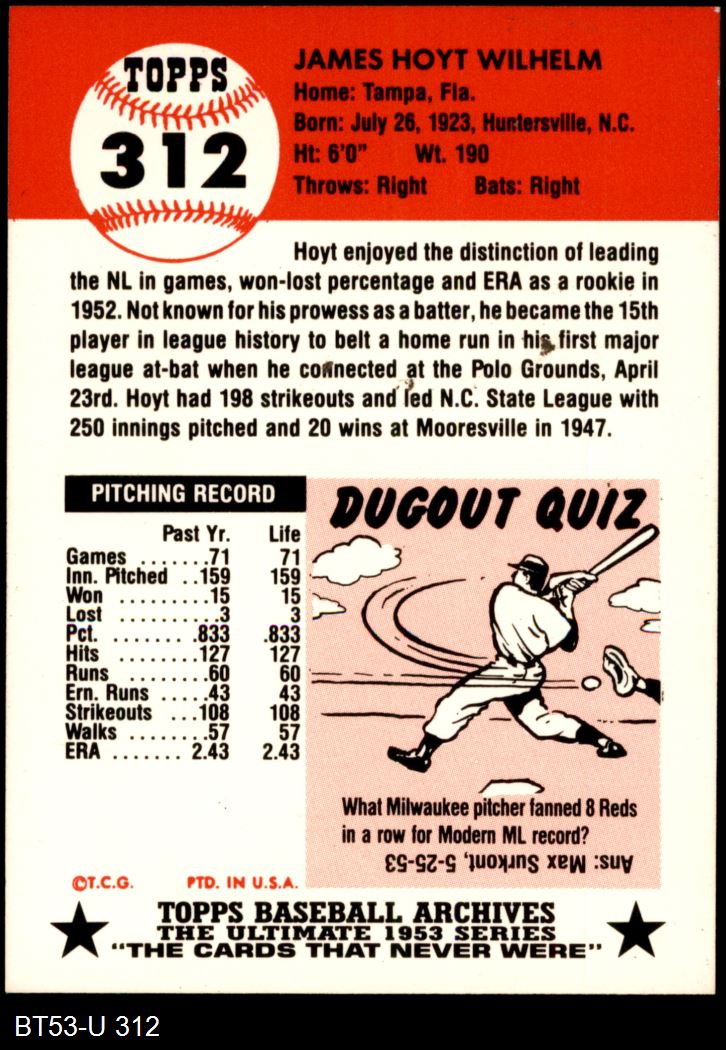 TOPPS
312

JAMES HOYT WILHELM
Home: Tampa, Fla.
Born: July 26, 1923, Huntersville, N.C.
Ht: 6'0" Wt. 190
Throws: Right Bats: Right

Hoyt enjoyed the distinction of leading the NL in games, won-lost percentage and ERA as a rookie in 1952. Not known for his prowess as a batter, he became the 15th player in league history to belt a home run in his first major league at-bat when he connected at the Polo Grounds, April 23rd. Hoyt had 198 strikeouts and led N.C. State League with 250 innings pitched and 20 wins at Mooresville in 1947.

PITCHING RECORD

| | Past Yr. | Life |
|---|---|---|
| Games | 71 | 71 |
| Inn. Pitched | 159 | 159 |
| Won | 15 | 15 |
| Lost | 3 | 3 |
| Pct. | .833 | .833 |
| Hits | 127 | 127 |
| Runs | 60 | 60 |
| Ern. Runs | 43 | 43 |
| Strikeouts | 108 | 108 |
| Walks | 57 | 57 |
| ERA | 2.43 | 2.43 |

DUGOUT QUIZ

What Milwaukee pitcher fanned 8 Reds in a row for Modern ML record?

Ans: Max Surkont, 5-25-53

©T.C.G. PTD. IN U.S.A.

TOPPS BASEBALL ARCHIVES
THE ULTIMATE 1953 SERIES
"THE CARDS THAT NEVER WERE"

BT53-U 312